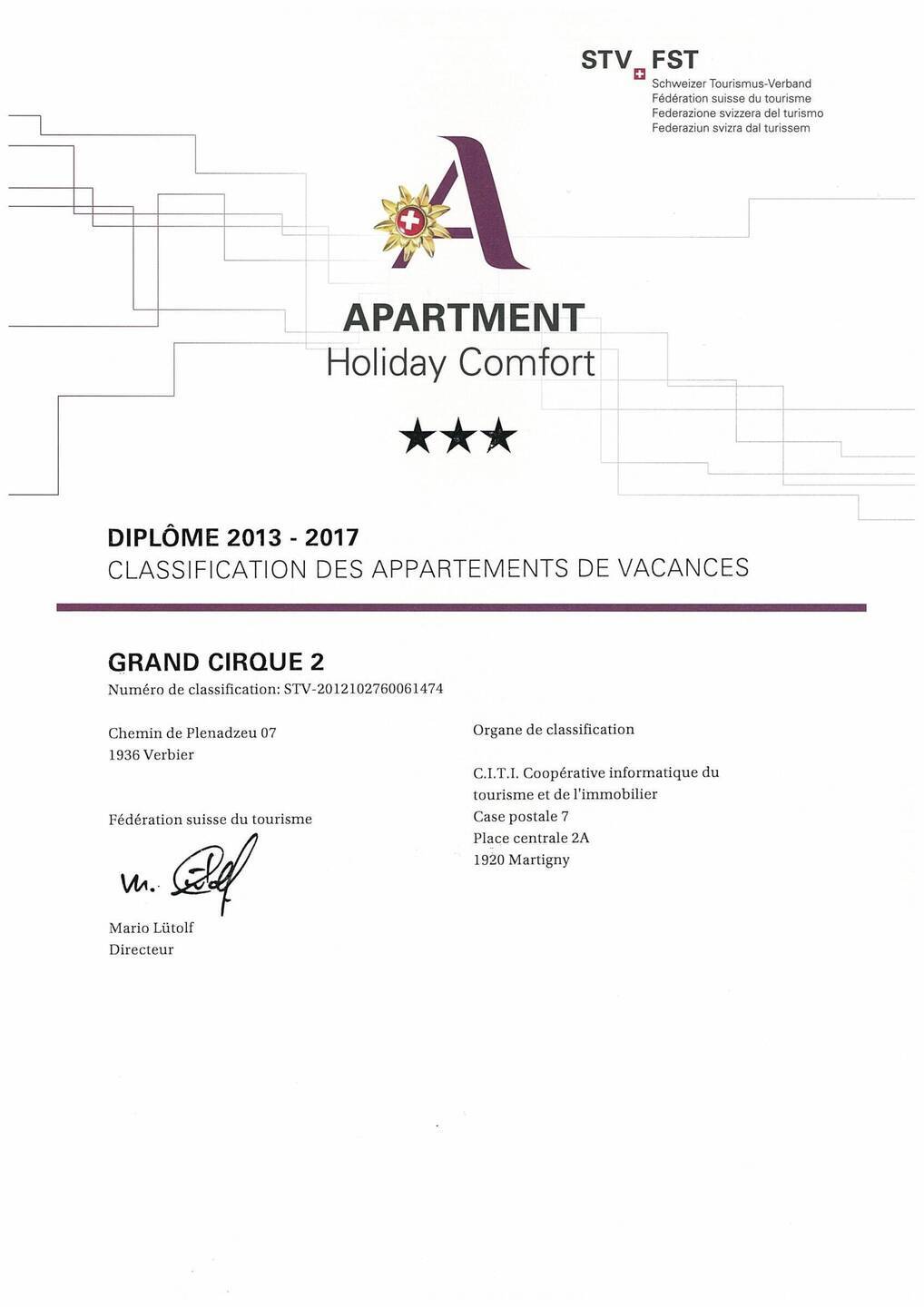 STV FST
Schweizer Tourismus-Verband
Fédération suisse du tourisme
Federazione svizzera del turismo
Federaziun svizra dal turissem

A

APARTMENT
Holiday Comfort

★★★

DIPLÔME 2013 - 2017
CLASSIFICATION DES APPARTEMENTS DE VACANCES

GRAND CIRQUE 2
Numéro de classification: STV-2012102760061474

Chemin de Plenadzeu 07
1936 Verbier

Fédération suisse du tourisme

M. Lütolf

Mario Lütolf
Directeur

Organe de classification

C.I.T.I. Coopérative informatique du tourisme et de l'immobilier
Case postale 7
Place centrale 2A
1920 Martigny